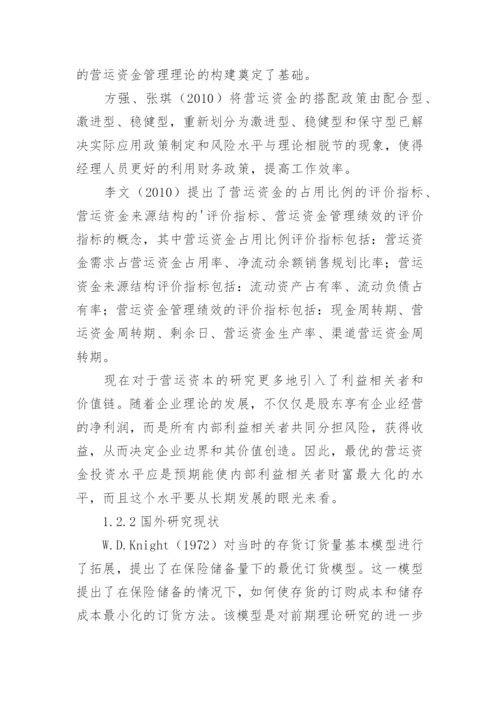 的营运资金管理理论的构建奠定了基础。

方强、张琪（2010）将营运资金的搭配政策由配合型、激进型、稳健型，重新划分为激进型、稳健型和保守型已解决实际应用政策制定和风险水平与理论相脱节的现象，使得经理人员更好的利用财务政策，提高工作效率。

李文（2010）提出了营运资金的占用比例的评价指标、营运资金来源结构的'评价指标、营运资金管理绩效的评价指标的概念，其中营运资金占用比例评价指标包括：营运资金需求占营运资金占用率、净流动余额销售规划比率；营运资金来源结构评价指标包括：流动资产占有率、流动负债占有率；营运资金管理绩效的评价指标包括：现金周转期、营运资金周转期、剩余日、营运资金生产率、渠道营运资金周转期。

现在对于营运资本的研究更多地引入了利益相关者和价值链。随着企业理论的发展，不仅仅是股东享有企业经营的净利润，而是所有内部利益相关者共同分担风险，获得收益，从而决定企业边界和其价值创造。因此，最优的营运资金投资水平应是预期能使内部利益相关者财富最大化的水平，而且这个水平要从长期发展的眼光来看。

1.2.2 国外研究现状

W.D.Knight（1972）对当时的存货订货量基本模型进行了拓展，提出了在保险储备量下的最优订货模型。这一模型提出了在保险储备的情况下，如何使存货的订购成本和储存成本最小化的订货方法。该模型是对前期理论研究的进一步